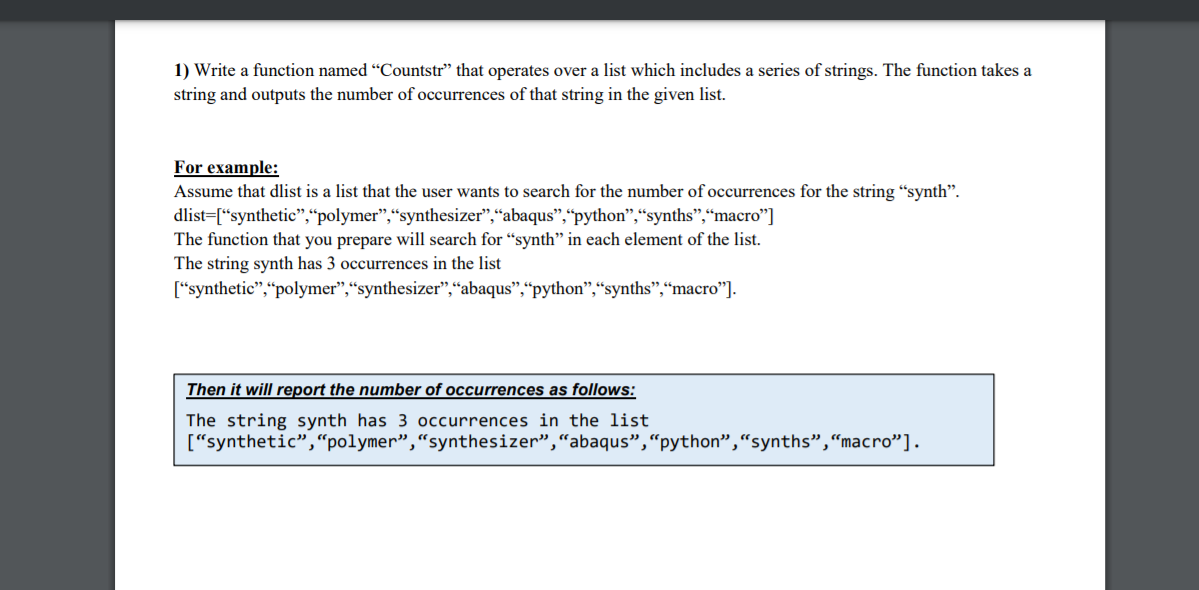 1) Write a function named “Countstr” that operates over a list which includes a series of strings. The function takes a string and outputs the number of occurrences of that string in the given list.

For example:
Assume that dlist is a list that the user wants to search for the number of occurrences for the string “synth”.
dlist=[“synthetic”,“polymer”,“synthesizer”,“abaqus”,“python”,“synths”,“macro”]
The function that you prepare will search for “synth” in each element of the list.
The string synth has 3 occurrences in the list
[“synthetic”,“polymer”,“synthesizer”,“abaqus”,“python”,“synths”,“macro”].

Then it will report the number of occurrences as follows:
The string synth has 3 occurrences in the list
[“synthetic”,“polymer”,“synthesizer”,“abaqus”,“python”,“synths”,“macro”].